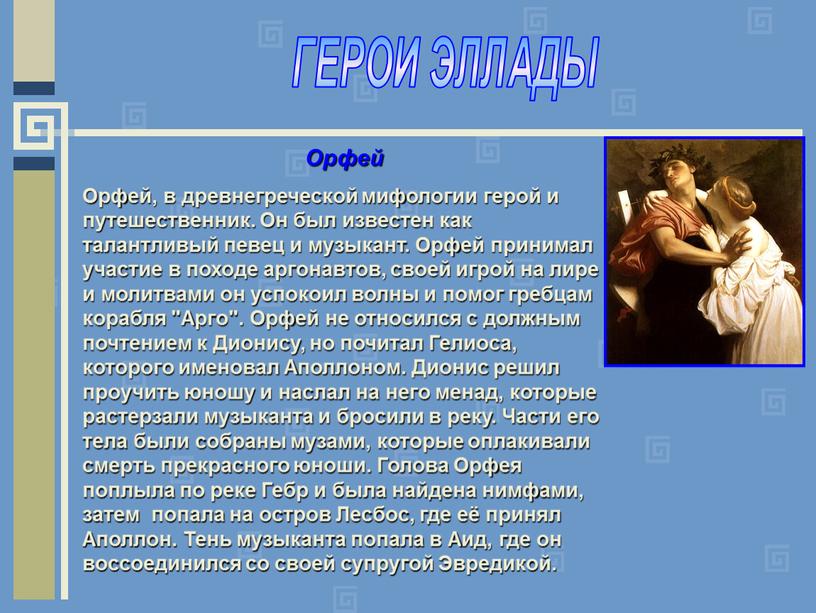 ГЕРОИ ЭЛЛАДЫ

Орфей

Орфей, в древнегреческой мифологии герой и путешественник. Он был известен как талантливый певец и музыкант. Орфей принимал участие в походе аргонавтов, своей игрой на лире и молитвами он успокоил волны и помог гребцам корабля "Арго". Орфей не относился с должным почтением к Дионису, но почитал Гелиоса, которого именовал Аполлоном. Дионис решил проучить юношу и наслал на него менад, которые растерзали музыканта и бросили в реку. Части его тела были собраны музами, которые оплакивали смерть прекрасного юноши. Голова Орфея поплыла по реке Гебр и была найдена нимфами, затем попала на остров Лесбос, где её принял Аполлон. Тень музыканта попала в Аид, где он воссоединился со своей супругой Эвредикой.